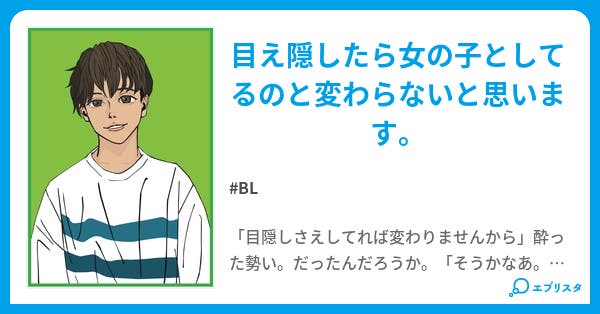 目え隠したら女の子としてるのと変わらないと思います。

#BL

「目隠しさえしてれば変わりませんから」酔った勢い。だったんだろうか。「そうかなあ。…

エブリスタ